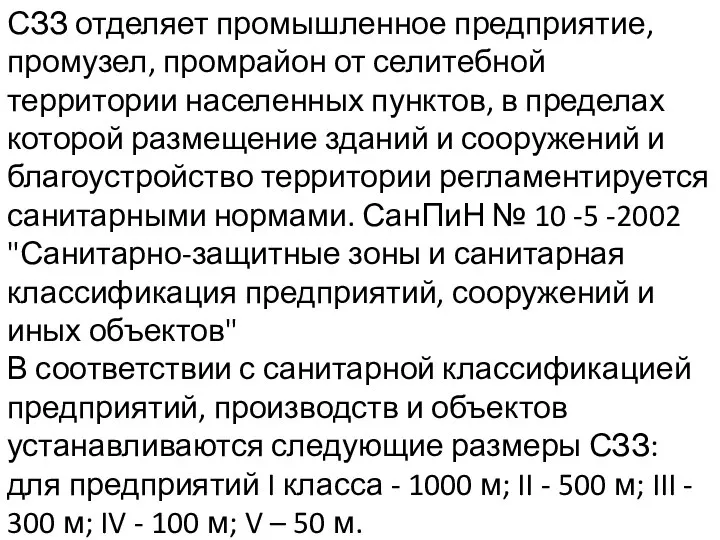 СЗЗ отделяет промышленное предприятие, промузел, промрайон от селитебной территории населенных пунктов, в пределах которой размещение зданий и сооружений и благоустройство территории регламентируется санитарными нормами. СанПиН № 10 -5 -2002 "Санитарно-защитные зоны и санитарная классификация предприятий, сооружений и иных объектов"
В соответствии с санитарной классификацией предприятий, производств и объектов устанавливаются следующие размеры СЗЗ: для предприятий I класса - 1000 м; II - 500 м; III - 300 м; IV - 100 м; V – 50 м.